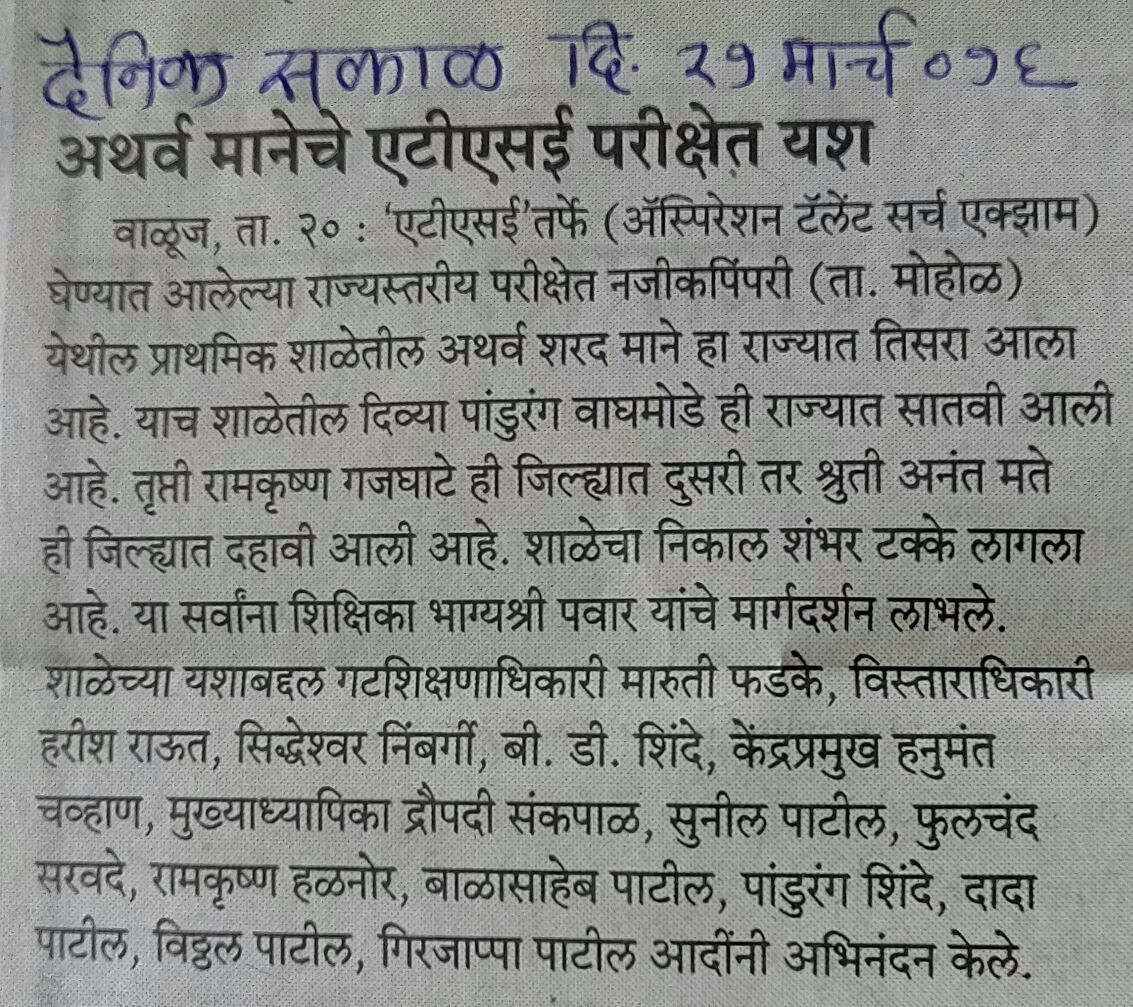 दैनिक सकाळ दि. २१ मार्च ०१६

अथर्व मानेचे एटीएसई परीक्षेत यश

वाळूज, ता. २० : 'एटीएसई'तर्फे (ॲस्पिरेशन टॅलेंट सर्च एक्झाम) घेण्यात आलेल्या राज्यस्तरीय परीक्षेत नजीकपिंपरी (ता. मोहोळ) येथील प्राथमिक शाळेतील अथर्व शरद माने हा राज्यात तिसरा आला आहे. याच शाळेतील दिव्या पांडुरंग वाघमोडे ही राज्यात सातवी आली आहे. तृप्ती रामकृष्ण गजघाटे ही जिल्ह्यात दुसरी तर श्रुती अनंत मते ही जिल्ह्यात दहावी आली आहे. शाळेचा निकाल शंभर टक्के लागला आहे. या सर्वांना शिक्षिका भाग्यश्री पवार यांचे मार्गदर्शन लाभले. शाळेच्या यशाबद्दल गटशिक्षणाधिकारी मारुती फडके, विस्ताराधिकारी हरीश राऊत, सिद्धेश्वर निंबर्गी, बी. डी. शिंदे, केंद्रप्रमुख हनुमंत चव्हाण, मुख्याध्यापिका द्रौपदी संकपाळ, सुनील पाटील, फुलचंद सरवदे, रामकृष्ण हळनोर, बाळासाहेब पाटील, पांडुरंग शिंदे, दादा पाटील, विठ्ठल पाटील, गिरजाप्पा पाटील आदींनी अभिनंदन केले.